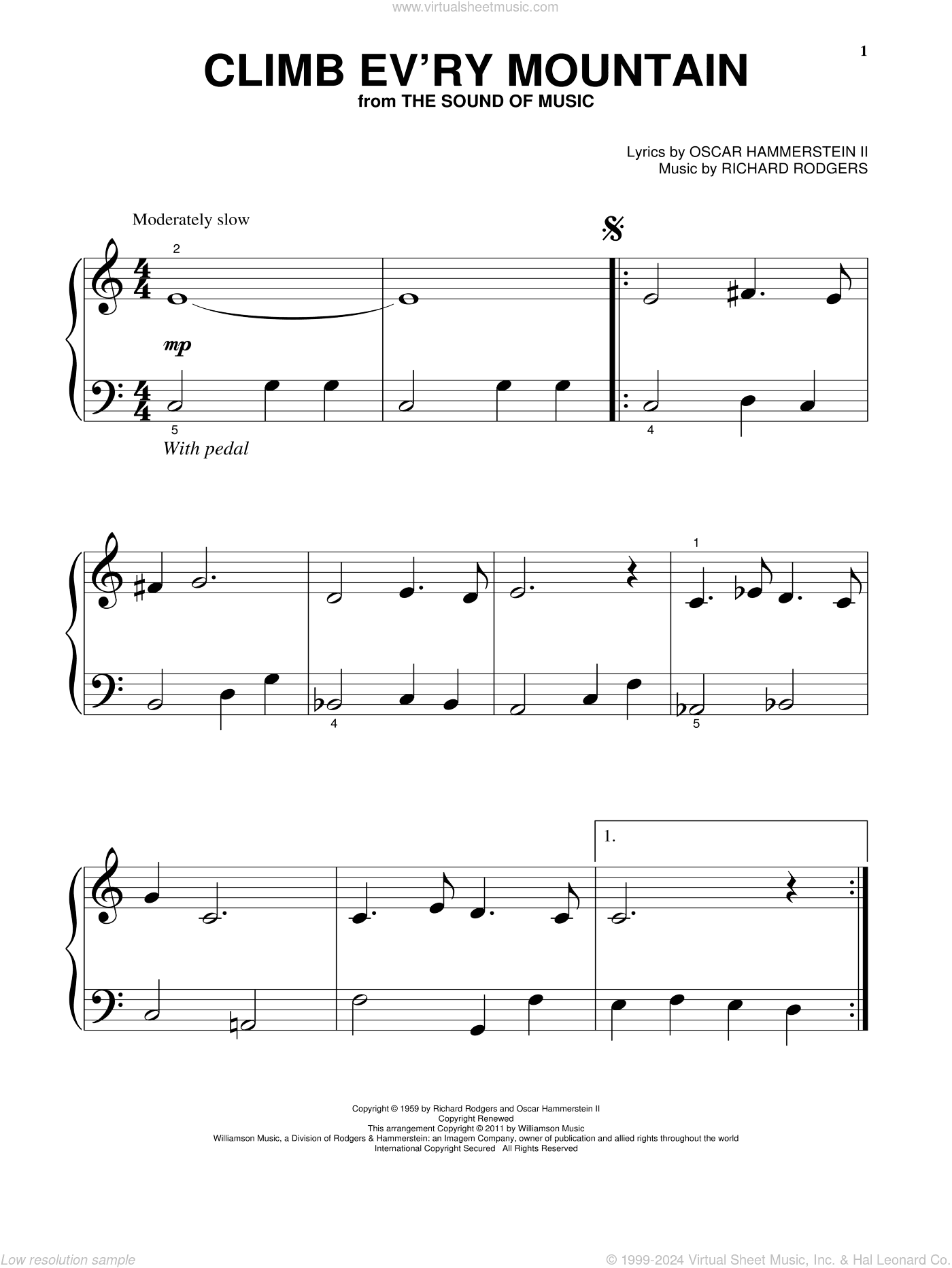 www.virtualsheetmusic.com

1

CLIMB EV'RY MOUNTAIN
from THE SOUND OF MUSIC

Lyrics by OSCAR HAMMERSTEIN II
Music by RICHARD RODGERS

Moderately slow

2

mp

5

With pedal

4

1

4

5

1.

Copyright © 1959 by Richard Rodgers and Oscar Hammerstein II
Copyright Renewed
This arrangement Copyright © 2011 by Williamson Music
Williamson Music, a Division of Rodgers & Hammerstein: an Imagem Company, owner of publication and allied rights throughout the world
International Copyright Secured All Rights Reserved

Low resolution sample

© 1999-2024 Virtual Sheet Music, Inc. & Hal Leonard Co.